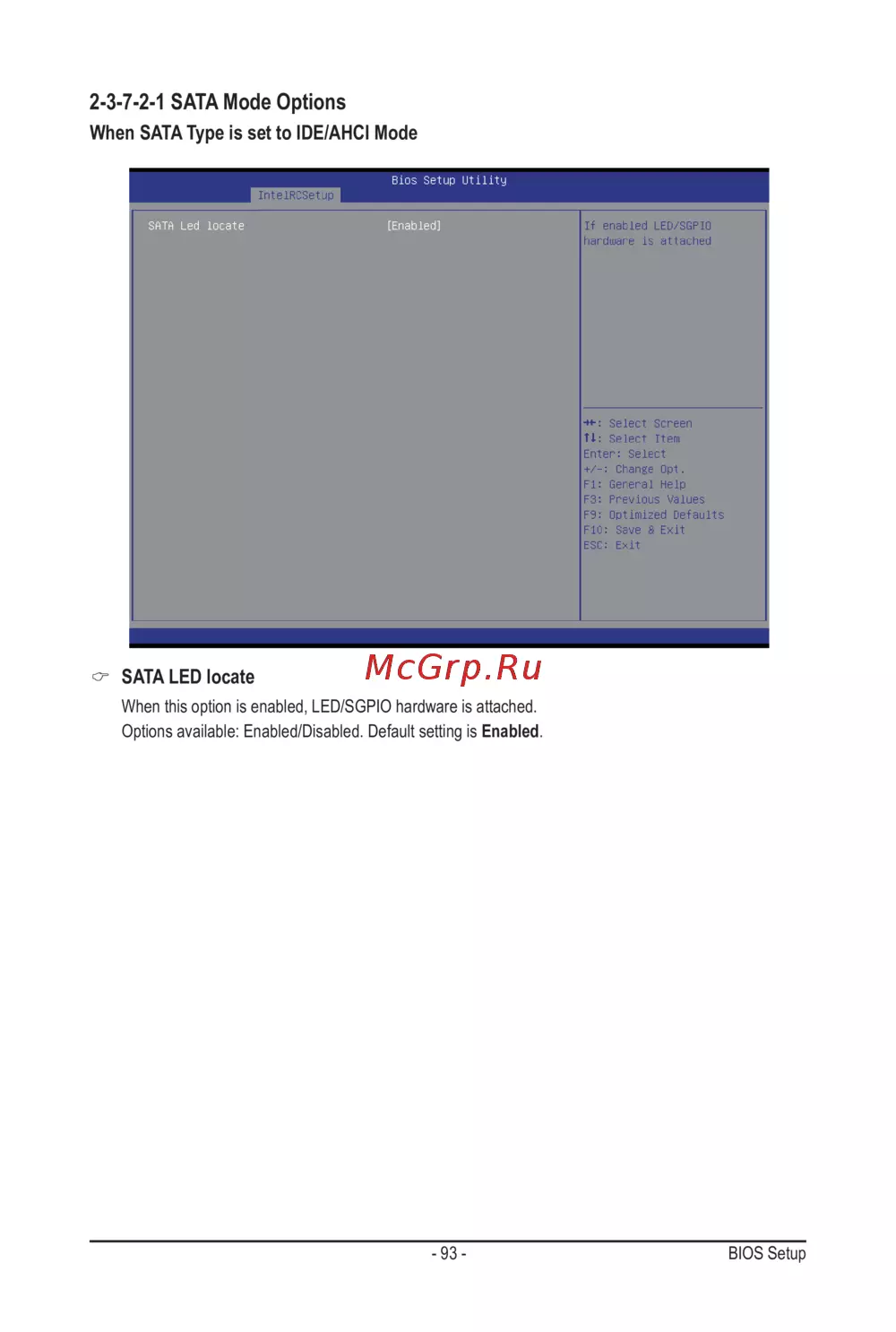 2-3-7-2-1 SATA Mode Options

When SATA Type is set to IDE/AHCI Mode

Bios Setup Utility

IntelRCSetup

SATA Led locate [Enabled]

If enabled LED/SGPIO hardware is attached

→←: Select Screen
↑↓: Select Item
Enter: Select
+/-: Change Opt.
F1: General Help
F3: Previous Values
F9: Optimized Defaults
F10: Save & Exit
ESC: Exit

SATA LED locate

When this option is enabled, LED/SGPIO hardware is attached.
Options available: Enabled/Disabled. Default setting is Enabled.

- 93 -

BIOS Setup

McGrp.Ru